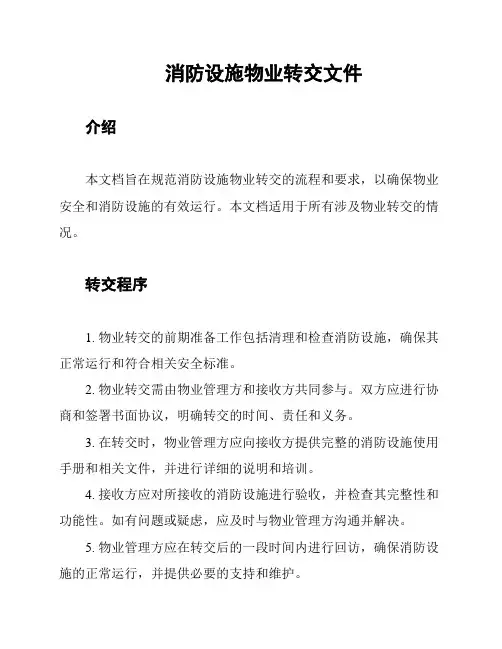 消防设施物业转交文件

介绍

本文档旨在规范消防设施物业转交的流程和要求，以确保物业安全和消防设施的有效运行。本文档适用于所有涉及物业转交的情况。

转交程序

1. 物业转交的前期准备工作包括清理和检查消防设施，确保其正常运行和符合相关安全标准。

2. 物业转交需由物业管理方和接收方共同参与。双方应进行协商和签署书面协议，明确转交的时间、责任和义务。

3. 在转交时，物业管理方应向接收方提供完整的消防设施使用手册和相关文件，并进行详细的说明和培训。

4. 接收方应对所接收的消防设施进行验收，并检查其完整性和功能性。如有问题或疑虑，应及时与物业管理方沟通并解决。

5. 物业管理方应在转交后的一段时间内进行回访，确保消防设施的正常运行，并提供必要的支持和维护。